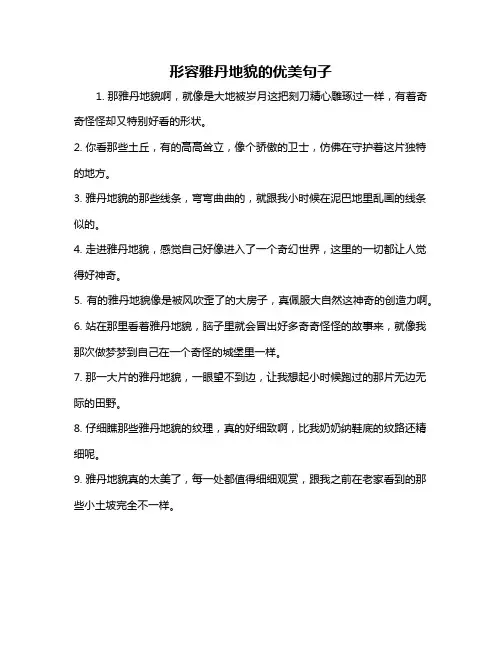 形容雅丹地貌的优美句子

1. 那雅丹地貌啊，就像是大地被岁月这把刻刀精心雕琢过一样，有着奇奇怪怪却又特别好看的形状。

2. 你看那些土丘，有的高高耸立，像个骄傲的卫士，仿佛在守护着这片独特的地方。

3. 雅丹地貌的那些线条，弯弯曲曲的，就跟我小时候在泥巴地里乱画的线条似的。

4. 走进雅丹地貌，感觉自己好像进入了一个奇幻世界，这里的一切都让人觉得好神奇。

5. 有的雅丹地貌像是被风吹歪了的大房子，真佩服大自然这神奇的创造力啊。

6. 站在那里看着雅丹地貌，脑子里就会冒出好多奇奇怪怪的故事来，就像我那次做梦梦到自己在一个奇怪的城堡里一样。

7. 那一大片的雅丹地貌，一眼望不到边，让我想起小时候跑过的那片无边无际的田野。

8. 仔细瞧那些雅丹地貌的纹理，真的好细致啊，比我奶奶纳鞋底的纹路还精细呢。

9. 雅丹地貌真的太美了，每一处都值得细细观赏，跟我之前在老家看到的那些小土坡完全不一样。